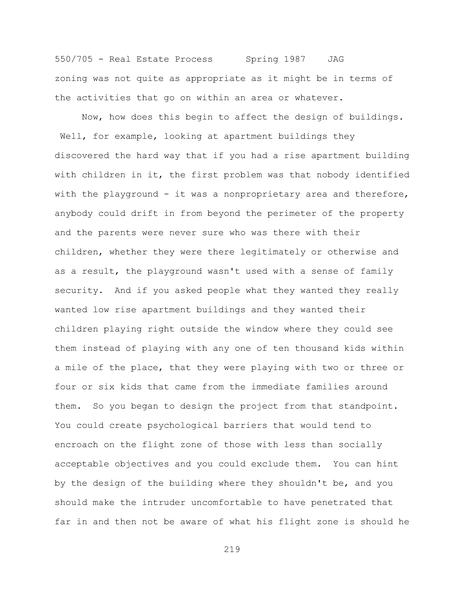 550/705 - Real Estate Process      Spring 1987    JAG

zoning was not quite as appropriate as it might be in terms of the activities that go on within an area or whatever.

Now, how does this begin to affect the design of buildings. Well, for example, looking at apartment buildings they discovered the hard way that if you had a rise apartment building with children in it, the first problem was that nobody identified with the playground - it was a nonproprietary area and therefore, anybody could drift in from beyond the perimeter of the property and the parents were never sure who was there with their children, whether they were there legitimately or otherwise and as a result, the playground wasn't used with a sense of family security. And if you asked people what they wanted they really wanted low rise apartment buildings and they wanted their children playing right outside the window where they could see them instead of playing with any one of ten thousand kids within a mile of the place, that they were playing with two or three or four or six kids that came from the immediate families around them. So you began to design the project from that standpoint. You could create psychological barriers that would tend to encroach on the flight zone of those with less than socially acceptable objectives and you could exclude them. You can hint by the design of the building where they shouldn't be, and you should make the intruder uncomfortable to have penetrated that far in and then not be aware of what his flight zone is should he

219